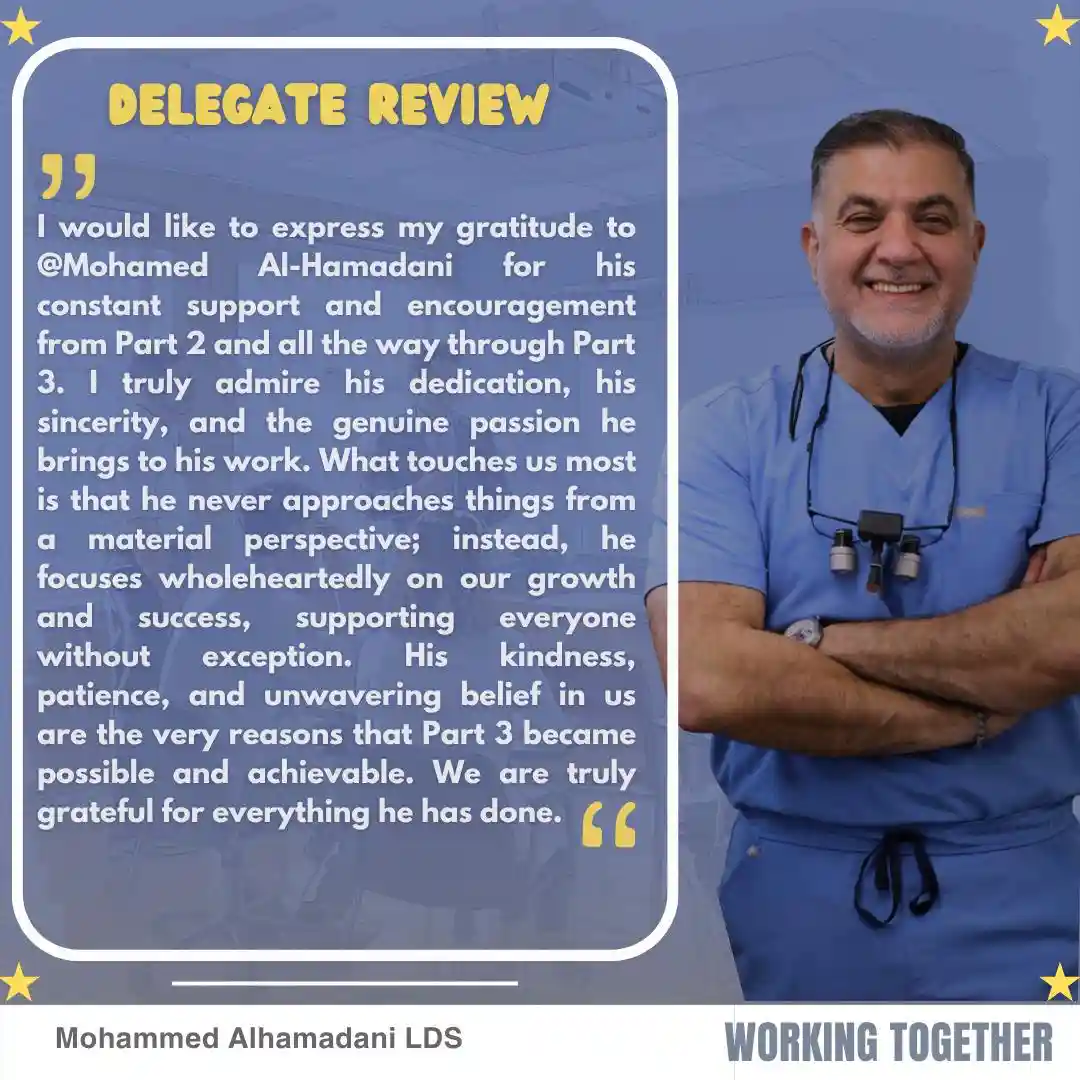 DELEGATE REVIEW

"

I would like to express my gratitude to @Mohamed Al-Hamadani for his constant support and encouragement from Part 2 and all the way through Part 3. I truly admire his dedication, his sincerity, and the genuine passion he brings to his work. What touches us most is that he never approaches things from a material perspective; instead, he focuses wholeheartedly on our growth and success, supporting everyone without exception. His kindness, patience, and unwavering belief in us are the very reasons that Part 3 became possible and achievable. We are truly grateful for everything he has done. "

Mohammed Alhamadani LDS

WORKING TOGETHER